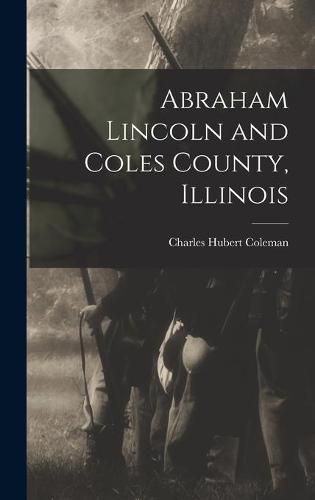 Abraham Lincoln and Coles County, Illinois

Charles Hubert Coleman